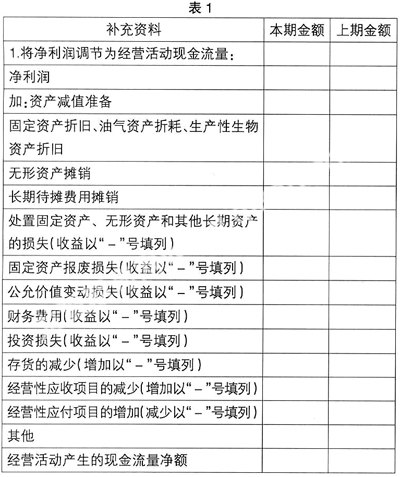 表 1

| 补充资料 | 本期金额 | 上期金额 |
|---|---|---|
| 1.将净利润调节为经营活动现金流量： | | |
| 净利润 | | |
| 加：资产减值准备 | | |
| 固定资产折旧、油气资产折耗、生产性生物资产折旧 | | |
| 无形资产摊销 | | |
| 长期待摊费用摊销 | | |
| 处置固定资产、无形资产和其他长期资产的损失（收益以“－”号填列） | | |
| 固定资产报废损失（收益以“－”号填列） | | |
| 公允价值变动损失（收益以“－”号填列） | | |
| 财务费用（收益以“－”号填列） | | |
| 投资损失（收益以“－”号填列） | | |
| 存货的减少（增加以“－”号填列） | | |
| 经营性应收项目的减少（增加以“－”号填列） | | |
| 经营性应付项目的增加（减少以“－”号填列） | | |
| 其他 | | |
| 经营活动产生的现金流量净额 | | |